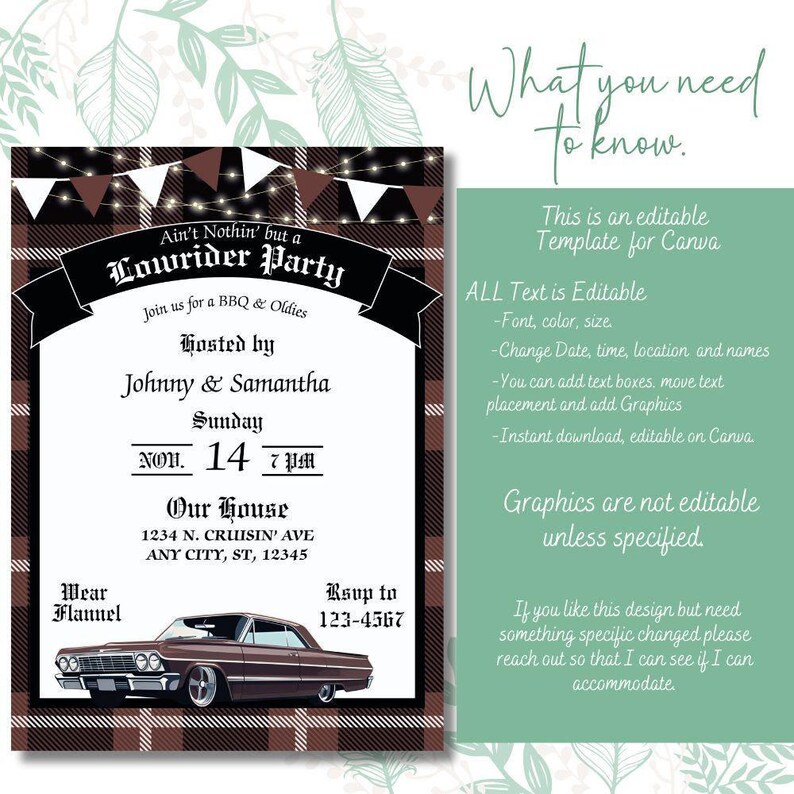 Ain't Nothin' but a
Lowrider Party

Join us for a BBQ & Oldies

Hosted by
Johnny & Samantha
Sunday
NOV. 14 7 PM

Our House
1234 N. CRUISIN' AVE
ANY CITY, ST, 12345

Wear Flannel

Rsvp to 123-4567

What you need to know.

This is an editable Template for Canva

ALL Text is Editable
-Font, color, size.
-Change Date, time, location and names
-You can add text boxes. move text placement and add Graphics
-Instant download, editable on Canva.

Graphics are not editable unless specified.

If you like this design but need something specific changed please reach out so that I can see if I can accommodate.